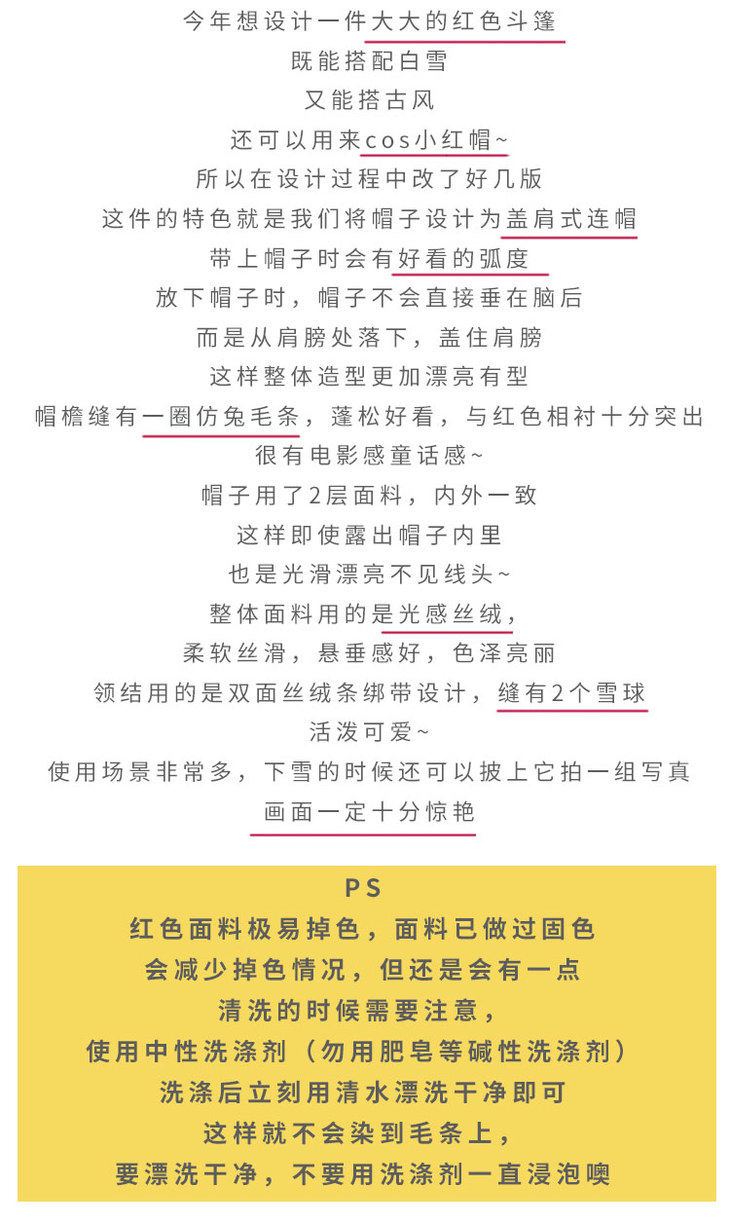 今年想设计一件大大的红色斗篷
既能搭配白雪
又能搭古风
还可以用来cos小红帽~
所以在设计过程中改了好几版
这件的特色就是我们将帽子设计为盖肩式连帽
带上帽子时会有好看的弧度
放下帽子时，帽子不会直接垂在脑后
而是从肩膀处落下，盖住肩膀
这样整体造型更加漂亮有型
帽檐缝有一圈仿兔毛条，蓬松好看，与红色相衬十分突出
很有电影感童话感~
帽子用了2层面料，内外一致
这样即使露出帽子内里
也是光滑漂亮不见线头~
整体面料用的是光感丝绒，
柔软丝滑，悬垂感好，色泽亮丽
领结用的是双面丝绒条绑带设计，缝有2个雪球
活泼可爱~
使用场景非常多，下雪的时候还可以披上它拍一组写真
画面一定十分惊艳

PS
红色面料极易掉色，面料已做过固色
会减少掉色情况，但还是会有一点
清洗的时候需要注意，
使用中性洗涤剂（勿用肥皂等碱性洗涤剂）
洗涤后立刻用清水漂洗干净即可
这样就不会染到毛条上，
要漂洗干净，不要用洗涤剂一直浸泡噢